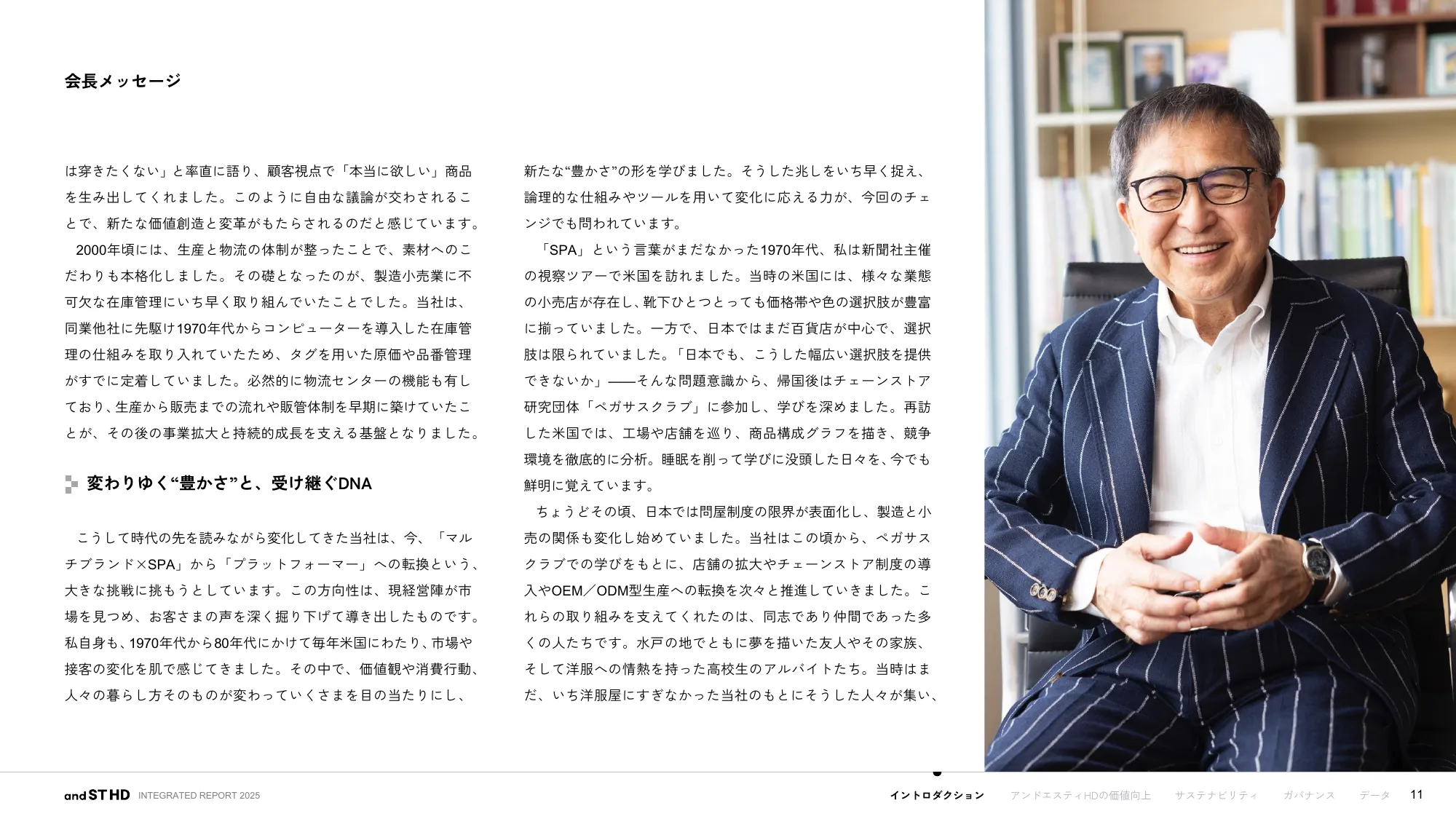 会長メッセージ

は穿きたくない」と率直に語り、顧客視点で「本当に欲しい」商品を生み出してくれました。このように自由な議論が交わされることで、新たな価値創造と変革がもたらされるのだと感じています。

2000年頃には、生産と物流の体制が整ったことで、素材へのこだわりも本格化しました。その礎となったのが、製造小売業に不可欠な在庫管理にいち早く取り組んでいたことでした。当社は、同業他社に先駆け1970年代からコンピューターを導入した在庫管理の仕組みを取り入れていたため、タグを用いた原価や品番管理がすでに定着していました。必然的に物流センターの機能も有しており、生産から販売までの流れや販管体制を早期に築けていたことが、その後の事業拡大と持続的成長を支える基盤となりました。

変わりゆく“豊かさ”と、受け継ぐDNA

こうして時代の先を読みながら変化してきた当社は、今、「マルチブランド×SPA」から「プラットフォーマー」への転換という、大きな挑戦に挑もうとしています。この方向性は、現経営陣が市場を見つめ、お客さまの声を深く掘り下げて導き出したものです。私自身も、1970年代から80年代にかけて毎年米国にわたり、市場や接客の変化を肌で感じてきました。その中で、価値観や消費行動、人々の暮らし方そのものが変わっていくさまを目の当たりにし、

新たな“豊かさ”の形を学びました。そうした兆しをいち早く捉え、論理的な仕組みやツールを用いて変化に応える力が、今回のチェンジでも問われています。

「SPA」という言葉がまだなかった1970年代、私は新聞社主催の視察ツアーで米国を訪れました。当時の米国には、様々な業態の小売店が存在し、靴下ひとつとっても価格帯や色の選択肢が豊富に揃っていました。一方で、日本ではまだ百貨店が中心で、選択肢は限られていました。「日本でも、こうした幅広い選択肢を提供できないか」——そんな問題意識から、帰国後はチェーンストア研究団体「ペガサスクラブ」に参加し、学びを深めました。再訪した米国では、工場や店舗を巡り、商品構成グラフを描き、競争環境を徹底的に分析。睡眠を削って学びに没頭した日々を、今でも鮮明に覚えています。

ちょうどその頃、日本では問屋制度の限界が表面化し、製造と小売の関係も変化し始めていました。当社はこの頃から、ペガサスクラブでの学びをもとに、店舗の拡大やチェーンストア制度の導入やOEM／ODM型生産への転換を次々と推進していきました。これらの取り組みを支えてくれたのは、同志であり仲間であった多くの人たちです。水戸の地でともに夢を描いた友人やその家族、そして洋服への情熱を持った高校生のアルバイトたち。当時はまだ、いち洋服屋にすぎなかった当社のもとにそうした人々が集い、

and ST HD INTEGRATED REPORT 2025 イントロダクション アンドエスティHDの価値向上 サステナビリティ ガバナンス データ 11